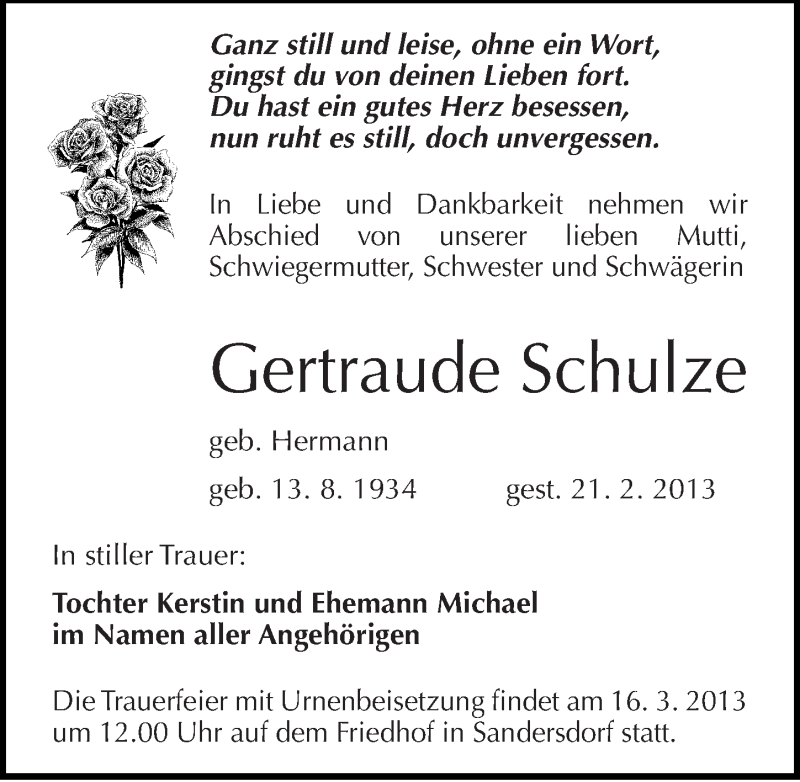 Ganz still und leise, ohne ein Wort,
gingst du von deinen Lieben fort.
Du hast ein gutes Herz besessen,
nun ruht es still, doch unvergessen.

In Liebe und Dankbarkeit nehmen wir Abschied von unserer lieben Mutti, Schwiegermutter, Schwester und Schwägerin

Gertraude Schulze

geb. Hermann

geb. 13. 8. 1934 gest. 21. 2. 2013

In stiller Trauer:

Tochter Kerstin und Ehemann Michael
im Namen aller Angehörigen

Die Trauerfeier mit Urnenbeisetzung findet am 16. 3. 2013 um 12.00 Uhr auf dem Friedhof in Sandersdorf statt.